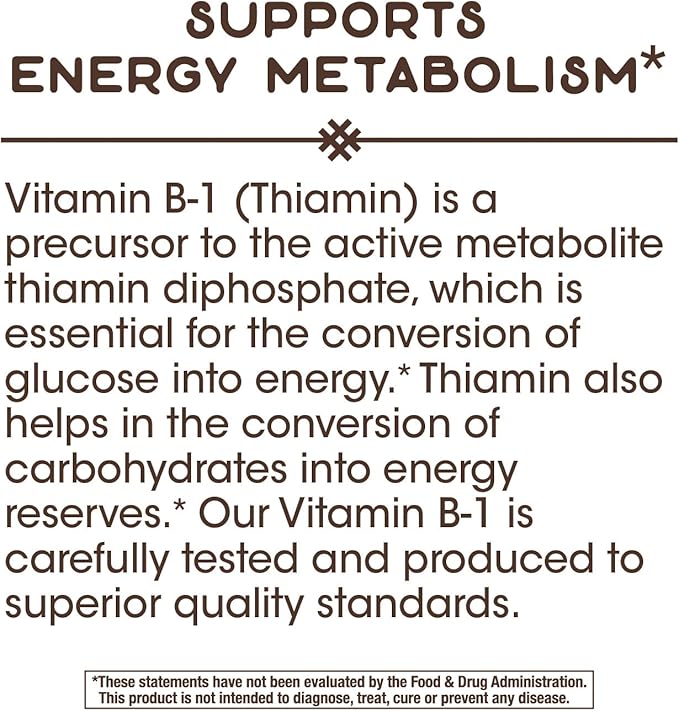 SUPPORTS ENERGY METABOLISM*

Vitamin B-1 (Thiamin) is a precursor to the active metabolite thiamin diphosphate, which is essential for the conversion of glucose into energy.* Thiamin also helps in the conversion of carbohydrates into energy reserves.* Our Vitamin B-1 is carefully tested and produced to superior quality standards.

*These statements have not been evaluated by the Food & Drug Administration. This product is not intended to diagnose, treat, cure or prevent any disease.